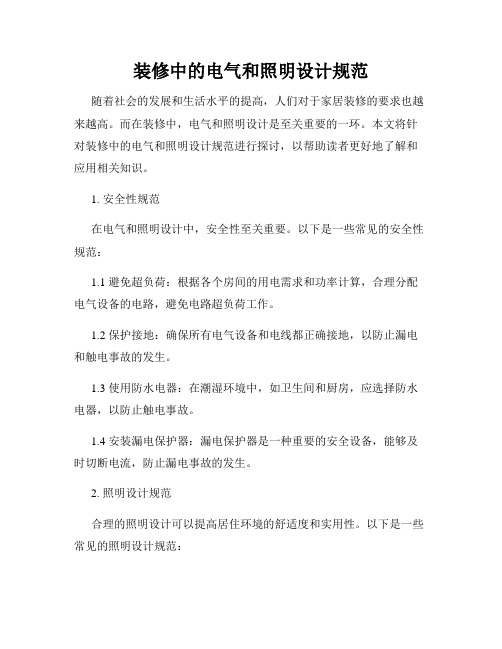 装修中的电气和照明设计规范

随着社会的发展和生活水平的提高，人们对于家居装修的要求也越来越高。而在装修中，电气和照明设计是至关重要的一环。本文将针对装修中的电气和照明设计规范进行探讨，以帮助读者更好地了解和应用相关知识。

1. 安全性规范

在电气和照明设计中，安全性至关重要。以下是一些常见的安全性规范：

1.1 避免超负荷：根据各个房间的用电需求和功率计算，合理分配电气设备的电路，避免电路超负荷工作。

1.2 保护接地：确保所有电气设备和电线都正确接地，以防止漏电和触电事故的发生。

1.3 使用防水电器：在潮湿环境中，如卫生间和厨房，应选择防水电器，以防止触电事故。

1.4 安装漏电保护器：漏电保护器是一种重要的安全设备，能够及时切断电流，防止漏电事故的发生。

2. 照明设计规范

合理的照明设计可以提高居住环境的舒适度和实用性。以下是一些常见的照明设计规范：